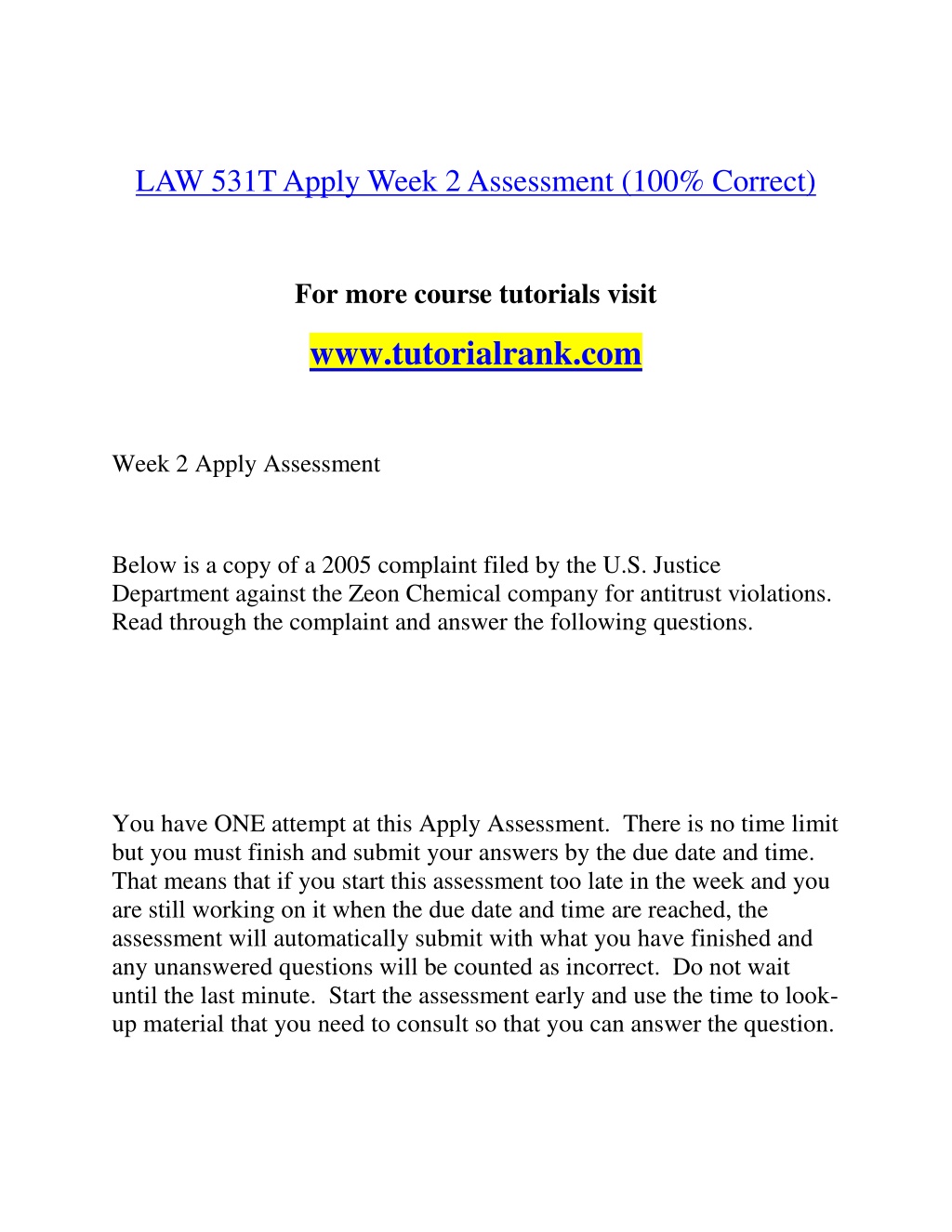 LAW 531T Apply Week 2 Assessment (100% Correct)

For more course tutorials visit

www.tutorialrank.com

Week 2 Apply Assessment

Below is a copy of a 2005 complaint filed by the U.S. Justice Department against the Zeon Chemical company for antitrust violations. Read through the complaint and answer the following questions.

You have ONE attempt at this Apply Assessment. There is no time limit but you must finish and submit your answers by the due date and time. That means that if you start this assessment too late in the week and you are still working on it when the due date and time are reached, the assessment will automatically submit with what you have finished and any unanswered questions will be counted as incorrect. Do not wait until the last minute. Start the assessment early and use the time to look-up material that you need to consult so that you can answer the question.